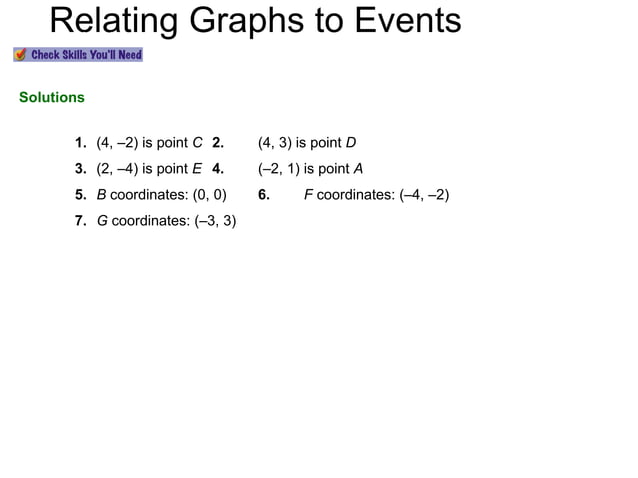 Relating Graphs to Events

Check Skills You'll Need

Solutions

1. (4, –2) is point C 2. (4, 3) is point D

3. (2, –4) is point E 4. (–2, 1) is point A

5. B coordinates: (0, 0) 6. F coordinates: (–4, –2)

7. G coordinates: (–3, 3)